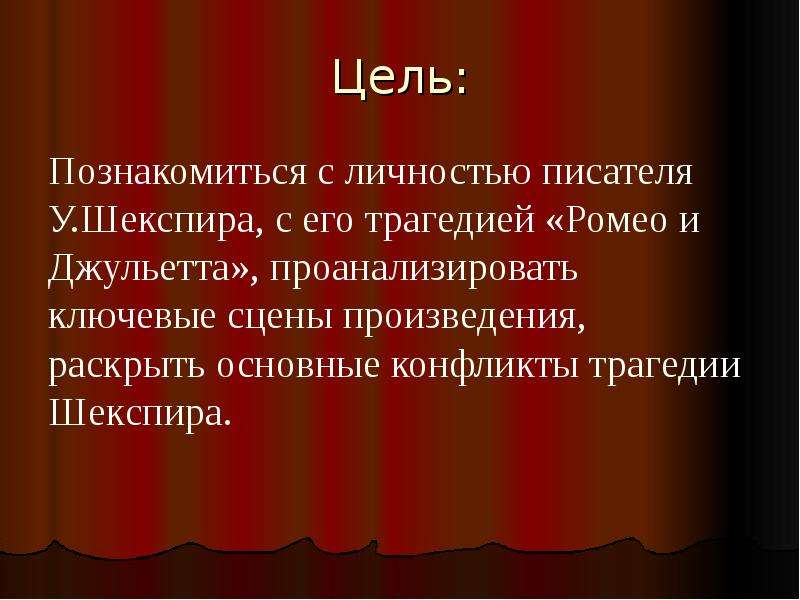 Цель:

Познакомиться с личностью писателя У.Шекспира, с его трагедией «Ромео и Джульетта», проанализировать ключевые сцены произведения, раскрыть основные конфликты трагедии Шекспира.